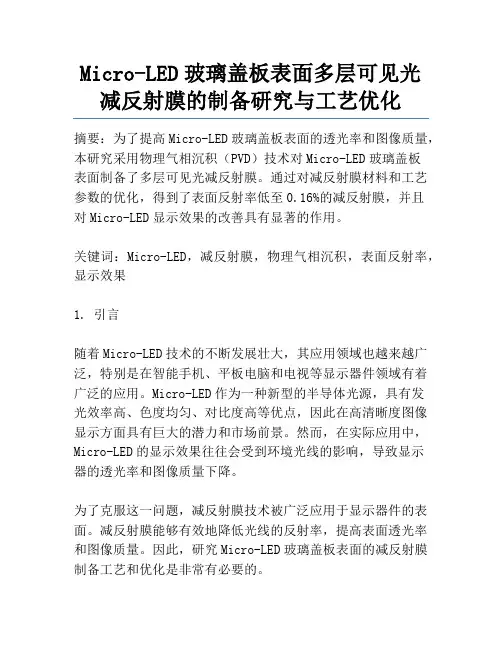 Micro-LED 玻璃盖板表面多层可见光减反射膜的制备研究与工艺优化

摘要：为了提高 Micro-LED 玻璃盖板表面的透光率和图像质量，本研究采用物理气相沉积（PVD）技术对 Micro-LED 玻璃盖板表面制备了多层可见光减反射膜。通过对减反射膜材料和工艺参数的优化，得到了表面反射率低至 0.16%的减反射膜，并且对 Micro-LED 显示效果的改善具有显著的作用。

关键词：Micro-LED，减反射膜，物理气相沉积，表面反射率，显示效果

1. 引言

随着 Micro-LED 技术的不断发展壮大，其应用领域也越来越广泛，特别是在智能手机、平板电脑和电视等显示器件领域有着广泛的应用。Micro-LED 作为一种新型的半导体光源，具有发光效率高、色度均匀、对比度高等优点，因此在高清晰度图像显示方面具有巨大的潜力和市场前景。然而，在实际应用中，Micro-LED 的显示效果往往会受到环境光线的影响，导致显示器的透光率和图像质量下降。

为了克服这一问题，减反射膜技术被广泛应用于显示器件的表面。减反射膜能够有效地降低光线的反射率，提高表面透光率和图像质量。因此，研究 Micro-LED 玻璃盖板表面的减反射膜制备工艺和优化是非常有必要的。